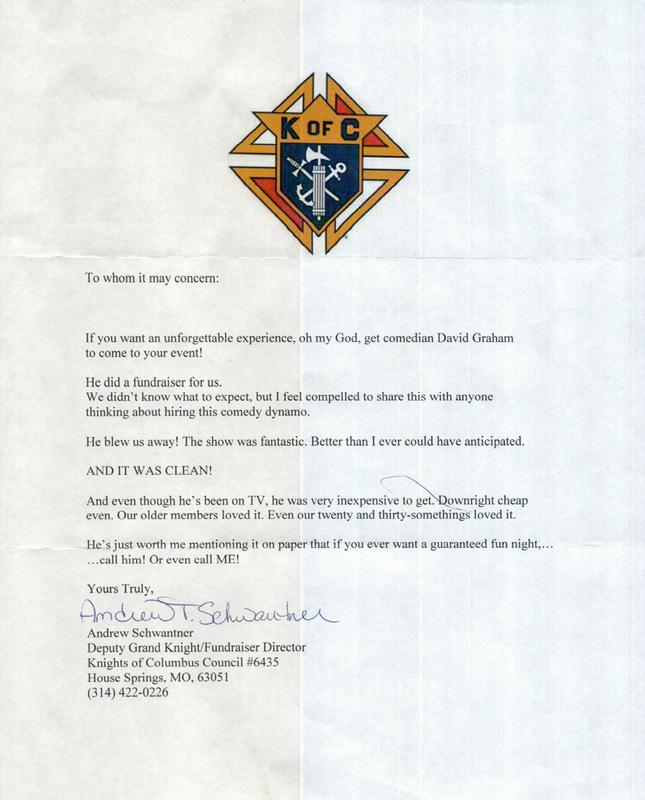 K OF C

To whom it may concern:

If you want an unforgettable experience, oh my God, get comedian David Graham to come to your event!

He did a fundraiser for us.
We didn't know what to expect, but I feel compelled to share this with anyone thinking about hiring this comedy dynamo.

He blew us away! The show was fantastic. Better than I ever could have anticipated.

AND IT WAS CLEAN!

And even though he's been on TV, he was very inexpensive to get. Downright cheap even. Our older members loved it. Even our twenty and thirty-somethings loved it.

He's just worth me mentioning it on paper that if you ever want a guaranteed fun night,… …call him! Or even call ME!

Yours Truly,
Andrew T. Schwantner
Andrew Schwantner
Deputy Grand Knight/Fundraiser Director
Knights of Columbus Council #6435
House Springs, MO, 63051
(314) 422-0226